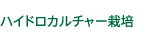 ハイドロカルチャー栽培